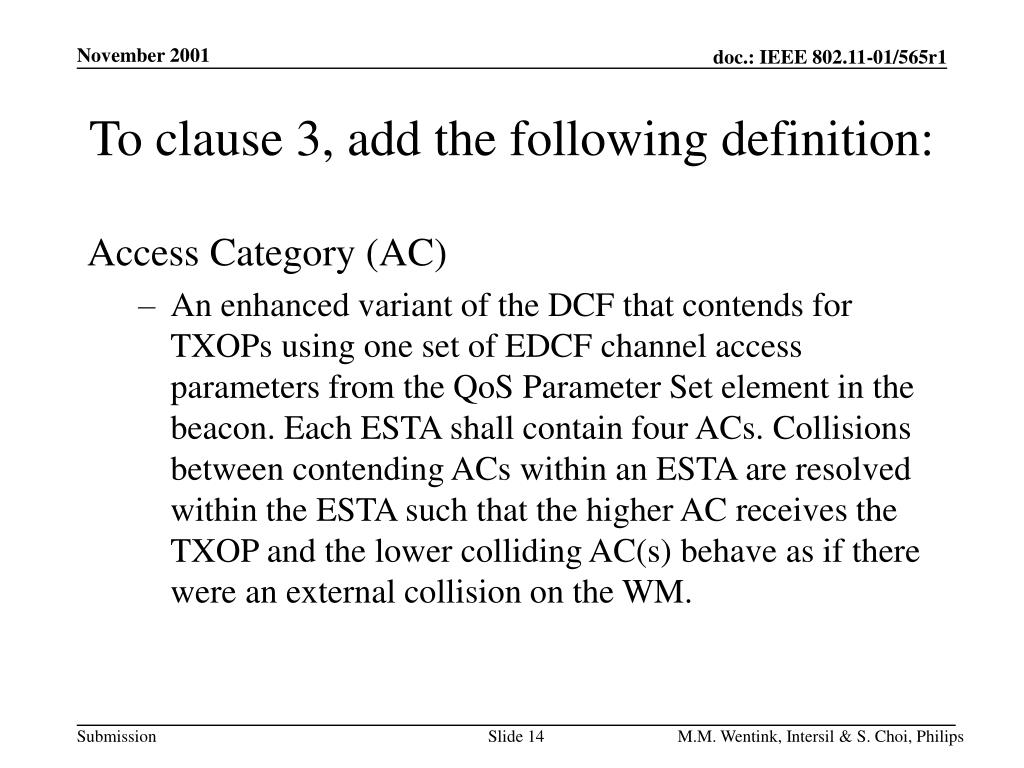 November 2001

doc.: IEEE 802.11-01/565r1

To clause 3, add the following definition:

Access Category (AC)

– An enhanced variant of the DCF that contends for TXOPs using one set of EDCF channel access parameters from the QoS Parameter Set element in the beacon. Each ESTA shall contain four ACs. Collisions between contending ACs within an ESTA are resolved within the ESTA such that the higher AC receives the TXOP and the lower colliding AC(s) behave as if there were an external collision on the WM.

Submission

Slide 14

M.M. Wentink, Intersil & S. Choi, Philips